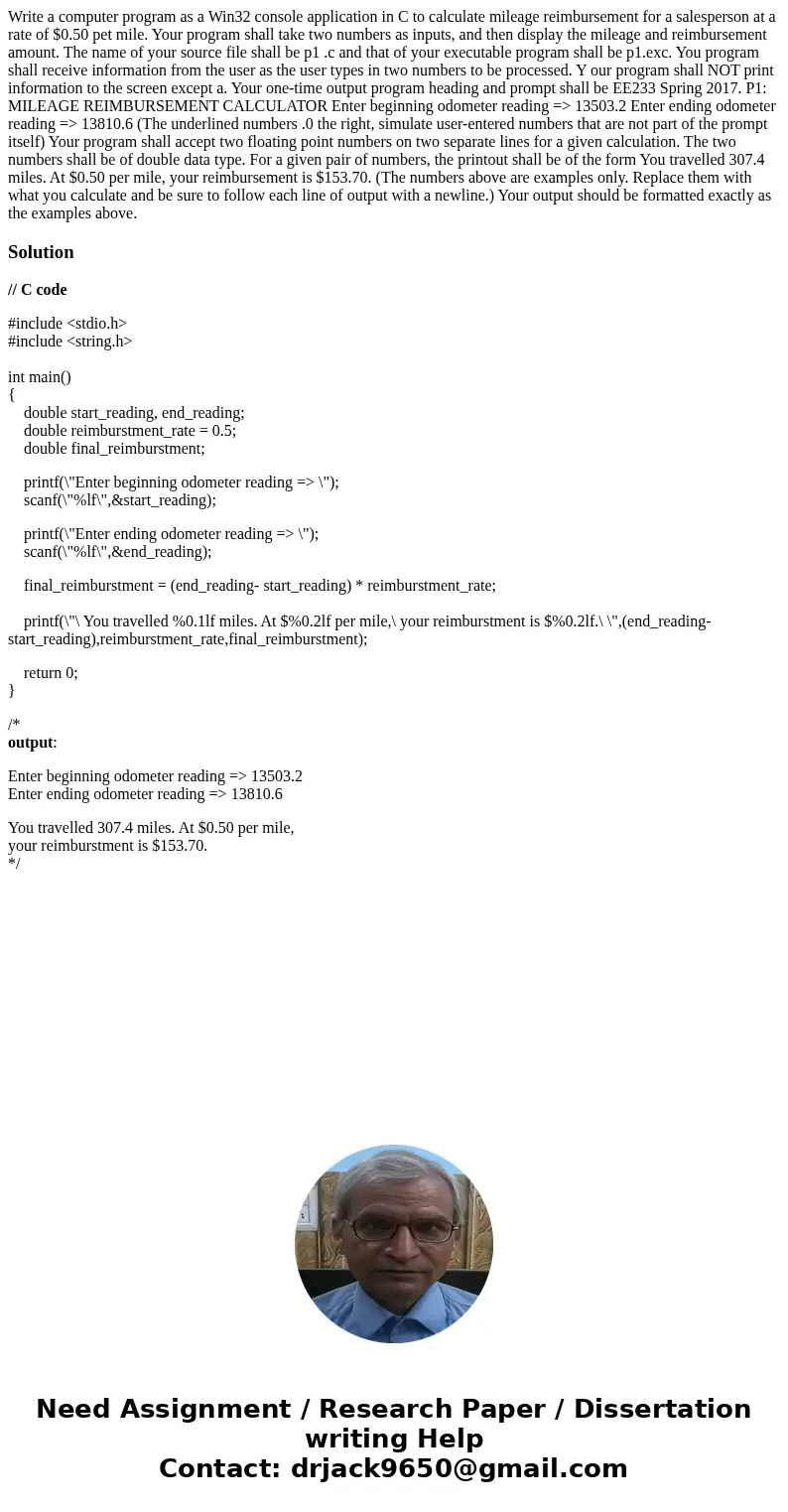 Write a computer program as a Win32 console application in C to calculate mileage reimbursement for a salesperson at a rate of $0.50 pet mile. Your program shall take two numbers as inputs, and then display the mileage and reimbursement amount. The name of your source file shall be p1 .c and that of your executable program shall be p1.exc. You program shall receive information from the user as the user types in two numbers to be processed. Y our program shall NOT print information to the screen except a. Your one-time output program heading and prompt shall be EE233 Spring 2017. P1: MILEAGE REIMBURSEMENT CALCULATOR Enter beginning odometer reading => 13503.2 Enter ending odometer reading => 13810.6 (The underlined numbers .0 the right, simulate user-entered numbers that are not part of the prompt itself) Your program shall accept two floating point numbers on two separate lines for a given calculation. The two numbers shall be of double data type. For a given pair of numbers, the printout shall be of the form You travelled 307.4 miles. At $0.50 per mile, your reimbursement is $153.70. (The numbers above are examples only. Replace them with what you calculate and be sure to follow each line of output with a newline.) Your output should be formatted exactly as the examples above.

Solution

// C code

#include <stdio.h>
#include <string.h>

int main()
{
double start_reading, end_reading;
double reimburstment_rate = 0.5;
double final_reimburstment;

printf(\"Enter beginning odometer reading => \");
scanf(\"%lf\",&start_reading);

printf(\"Enter ending odometer reading => \");
scanf(\"%lf\",&end_reading);

final_reimburstment = (end_reading- start_reading) * reimburstment_rate;

printf(\"\ You travelled %0.1lf miles. At $%0.2lf per mile,\ your reimburstment is $%0.2lf.\ \",(end_reading-start_reading),reimburstment_rate,final_reimburstment);

return 0;
}

/*
output:

Enter beginning odometer reading => 13503.2
Enter ending odometer reading => 13810.6

You travelled 307.4 miles. At $0.50 per mile,
your reimburstment is $153.70.
*/

Need Assignment / Research Paper / Dissertation writing Help
Contact: drjack9650@gmail.com